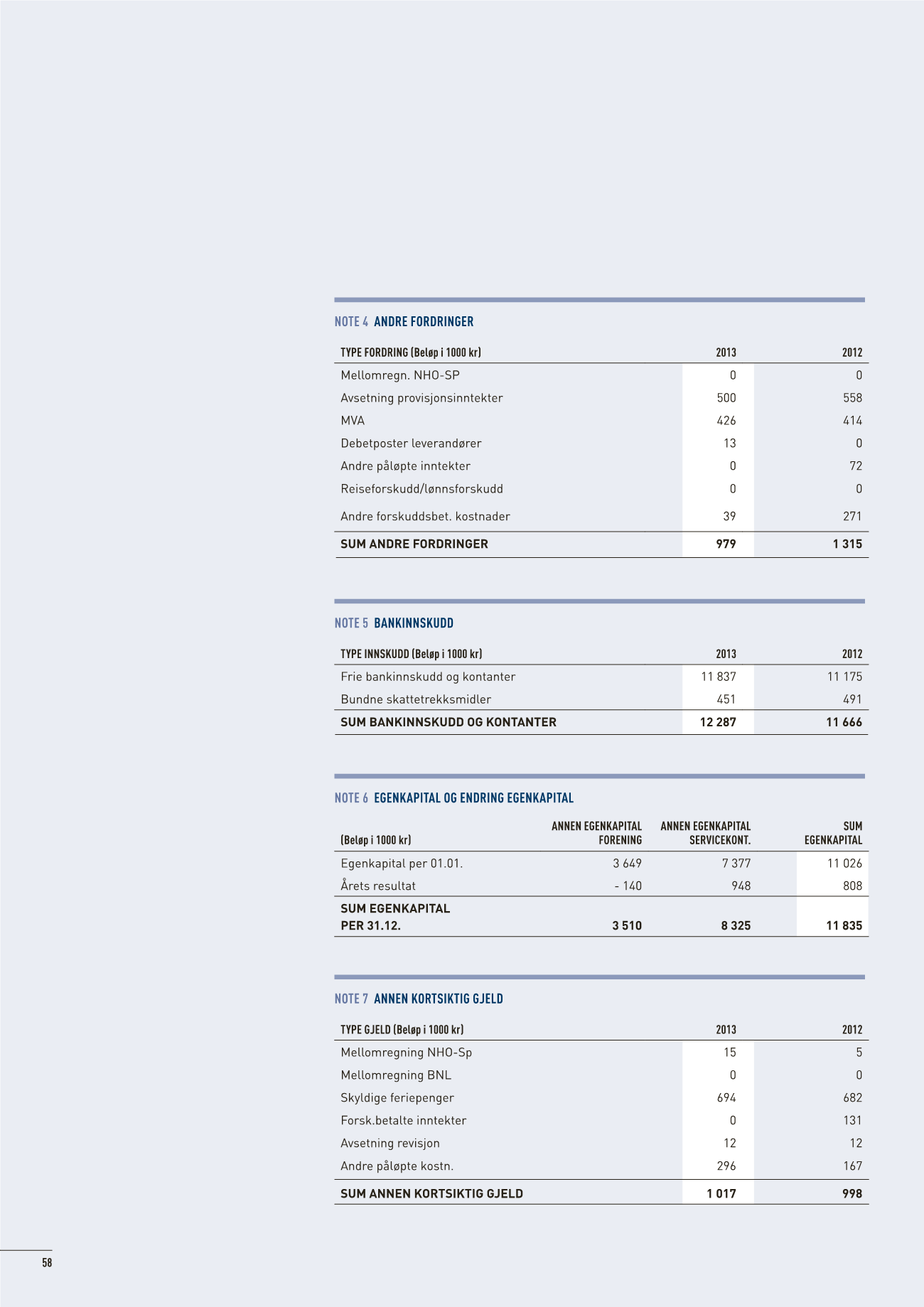 NOTE 4 ANDRE FORDRINGER

| TYPE FORDRING (Beløp i 1000 kr) | 2013 | 2012 |
|---|---|---|
| Mellomregn. NHO-SP | 0 | 0 |
| Avsetning provisjonsinntekter | 500 | 558 |
| MVA | 426 | 414 |
| Debetposter leverandører | 13 | 0 |
| Andre påløpte inntekter | 0 | 72 |
| Reiseforskudd/lønnsforskudd | 0 | 0 |
| Andre forskuddsbet. kostnader | 39 | 271 |
| SUM ANDRE FORDRINGER | 979 | 1 315 |

NOTE 5 BANKINNSKUDD

| TYPE INNSKUDD (Beløp i 1000 kr) | 2013 | 2012 |
|---|---|---|
| Frie bankinnskudd og kontanter | 11 837 | 11 175 |
| Bundne skattetrekksmidler | 451 | 491 |
| SUM BANKINNSKUDD OG KONTANTER | 12 287 | 11 666 |

NOTE 6 EGENKAPITAL OG ENDRING EGENKAPITAL

| (Beløp i 1000 kr) | ANNEN EGENKAPITAL FORENING | ANNEN EGENKAPITAL SERVICEKONT. | SUM EGENKAPITAL |
|---|---|---|---|
| Egenkapital per 01.01. | 3 649 | 7 377 | 11 026 |
| Årets resultat | - 140 | 948 | 808 |
| SUM EGENKAPITAL PER 31.12. | 3 510 | 8 325 | 11 835 |

NOTE 7 ANNEN KORTSIKTIG GJELD

| TYPE GJELD (Beløp i 1000 kr) | 2013 | 2012 |
|---|---|---|
| Mellomregning NHO-Sp | 15 | 5 |
| Mellomregning BNL | 0 | 0 |
| Skyldige feriepenger | 694 | 682 |
| Forsk.betalte inntekter | 0 | 131 |
| Avsetning revisjon | 12 | 12 |
| Andre påløpte kostn. | 296 | 167 |
| SUM ANNEN KORTSIKTIG GJELD | 1 017 | 998 |

58